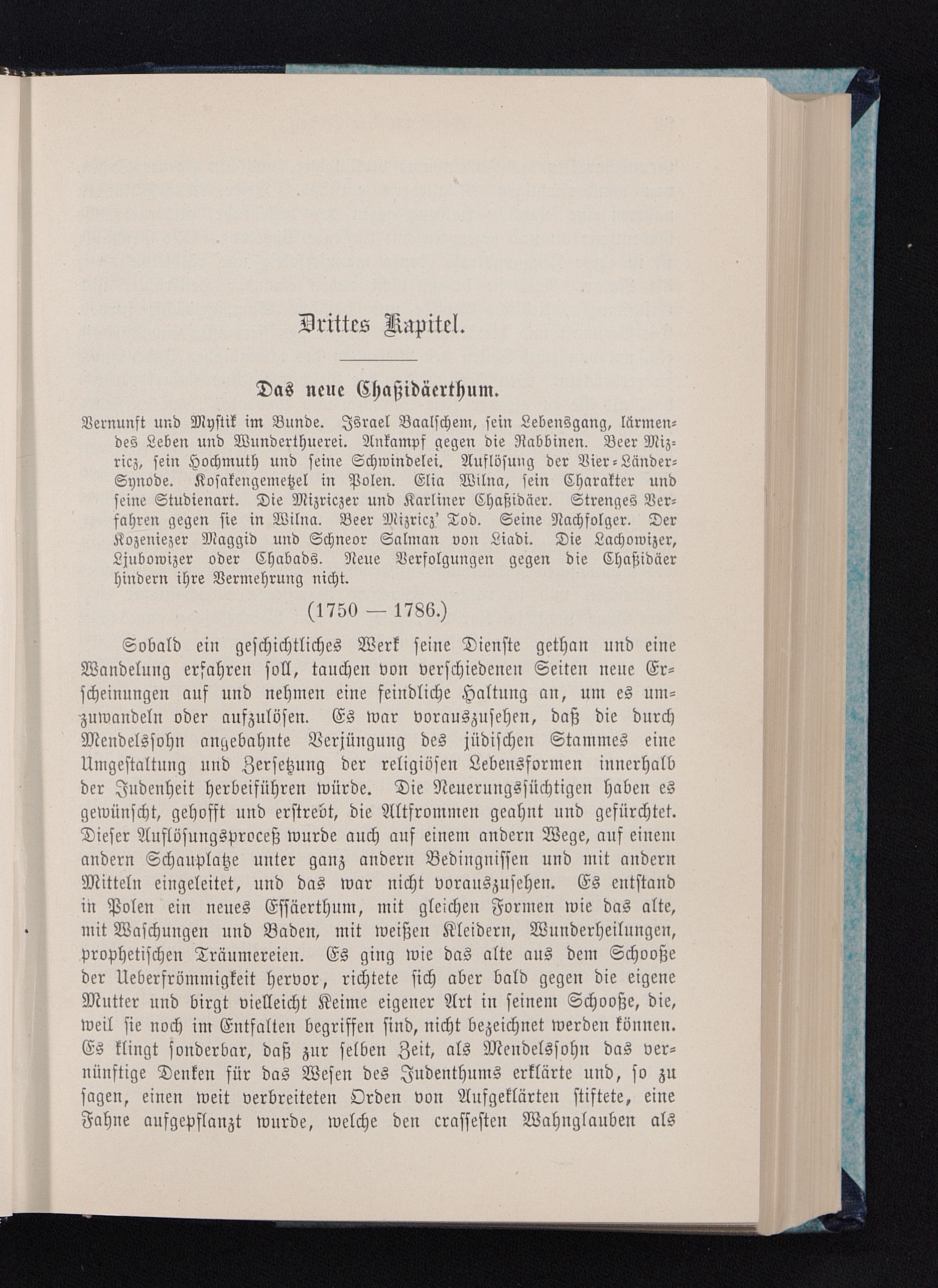 Drittes Kapitel.

Das neue Chaßidäerthum.

Vernunft und Mystik im Bunde. Israel Baalschem, sein Lebensgang, lärmendes Leben und Wunderthuerei. Ankampf gegen die Rabbinen. Beer Mizricz, sein Hochmuth und seine Schwindelei. Auflösung der Vier-Länder-Synode. Kosakengemetzel in Polen. Elia Wilna, sein Charakter und seine Studienart. Die Mizriczer und Karliner Chaßidäer. Strenges Verfahren gegen sie in Wilna. Beer Mizricz' Tod. Seine Nachfolger. Der Kozeniezer Maggid und Schneor Salman von Liadi. Die Lachowizer, Ljubowizer oder Chabads. Neue Verfolgungen gegen die Chaßidäer hindern ihre Vermehrung nicht.

(1750 — 1786.)

Sobald ein geschichtliches Werk seine Dienste gethan und eine Wandelung erfahren soll, tauchen von verschiedenen Seiten neue Erscheinungen auf und nehmen eine feindliche Haltung an, um es umzuwandeln oder aufzulösen. Es war vorauszusehen, daß die durch Mendelssohn angebahnte Verjüngung des jüdischen Stammes eine Umgestaltung und Zersetzung der religiösen Lebensformen innerhalb der Judenheit herbeiführen würde. Die Neuerungssüchtigen haben es gewünscht, gehofft und erstrebt, die Altfrommen geahnt und gefürchtet. Dieser Auflösungsproceß wurde auch auf einem andern Wege, auf einem andern Schauplatze unter ganz andern Bedingnissen und mit andern Mitteln eingeleitet, und das war nicht vorauszusehen. Es entstand in Polen ein neues Essäerthum, mit gleichen Formen wie das alte, mit Waschungen und Baden, mit weißen Kleidern, Wunderheilungen, prophetischen Träumereien. Es ging wie das alte aus dem Schooße der Ueberfrömmigkeit hervor, richtete sich aber bald gegen die eigene Mutter und birgt vielleicht Keime eigener Art in seinem Schooße, die, weil sie noch im Entfalten begriffen sind, nicht bezeichnet werden können. Es klingt sonderbar, daß zur selben Zeit, als Mendelssohn das vernünftige Denken für das Wesen des Judenthums erklärte und, so zu sagen, einen weit verbreiteten Orden von Aufgeklärten stiftete, eine Fahne aufgepflanzt wurde, welche den crassesten Wahnglauben als